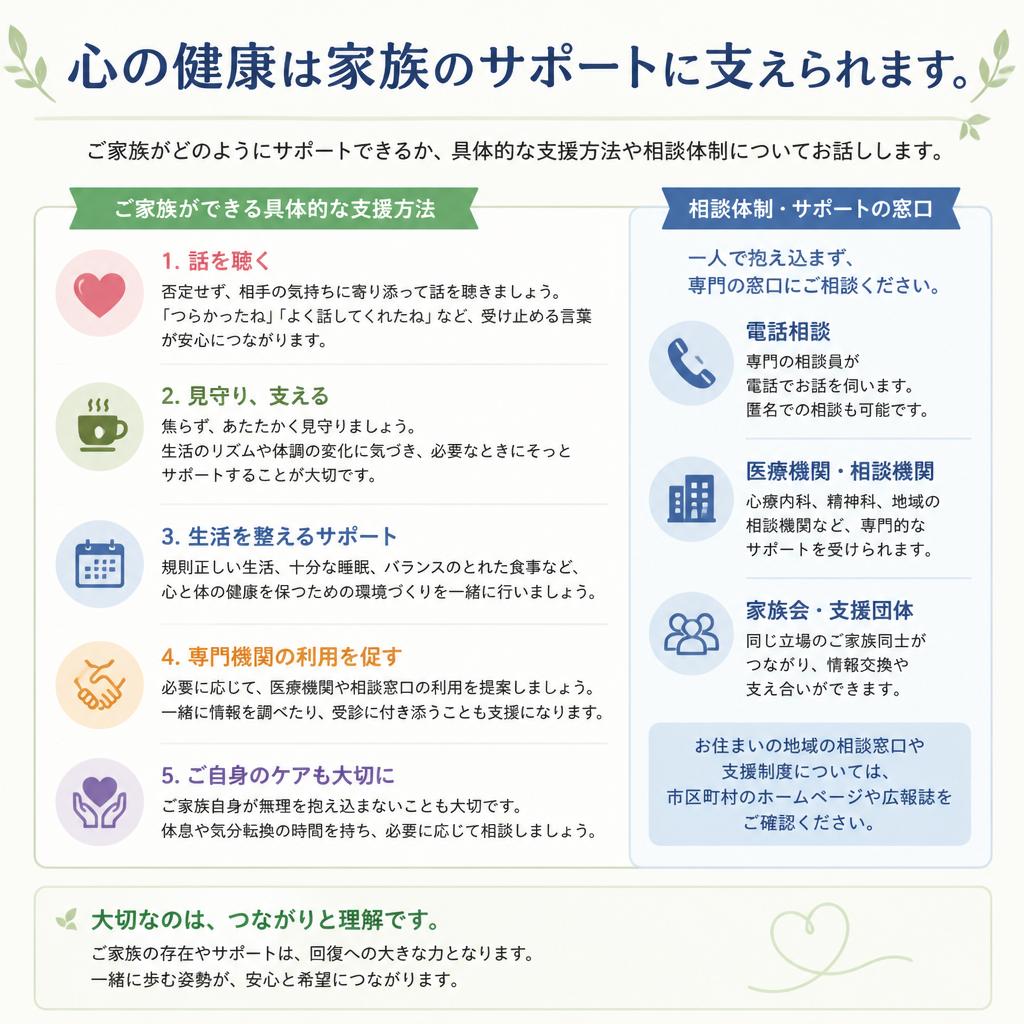 心の健康は家族のサポートに支えられます。

ご家族がどのようにサポートできるか、具体的な支援方法や相談体制についてお話しします。

ご家族ができる具体的な支援方法

1. 話を聴く
否定せず、相手の気持ちに寄り添って話を聴きましょう。「つらかったね」「よく話してくれたね」など、受け止める言葉が安心につながります。

2. 見守り、支える
焦らず、あたたかく見守りましょう。生活のリズムや体調の変化に気づき、必要なときにそっとサポートすることが大切です。

3. 生活を整えるサポート
規則正しい生活、十分な睡眠、バランスのとれた食事など、心と体の健康を保つための環境づくりを一緒に行いましょう。

4. 専門機関の利用を促す
必要に応じて、医療機関や相談窓口の利用を提案しましょう。一緒に情報を調べたり、受診に付き添うことも支援になります。

5. ご自身のケアも大切に
ご家族自身が無理を抱え込まないことも大切です。休息や気分転換の時間を持ち、必要に応じて相談しましょう。

相談体制・サポートの窓口

一人で抱え込まず、専門の窓口にご相談ください。

電話相談
専門の相談員が電話でお話を伺います。匿名での相談も可能です。

医療機関・相談機関
心療内科、精神科、地域の相談機関など、専門的なサポートを受けられます。

家族会・支援団体
同じ立場のご家族同士がつながり、情報交換や支え合いができます。

お住まいの地域の相談窓口や支援制度については、市区町村のホームページや広報誌をご確認ください。

大切なのは、つながりと理解です。
ご家族の存在やサポートは、回復への大きな力となります。一緒に歩む姿勢が、安心と希望につながります。